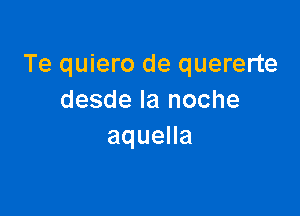 Te quiero de quererte
desde la noche
aquella